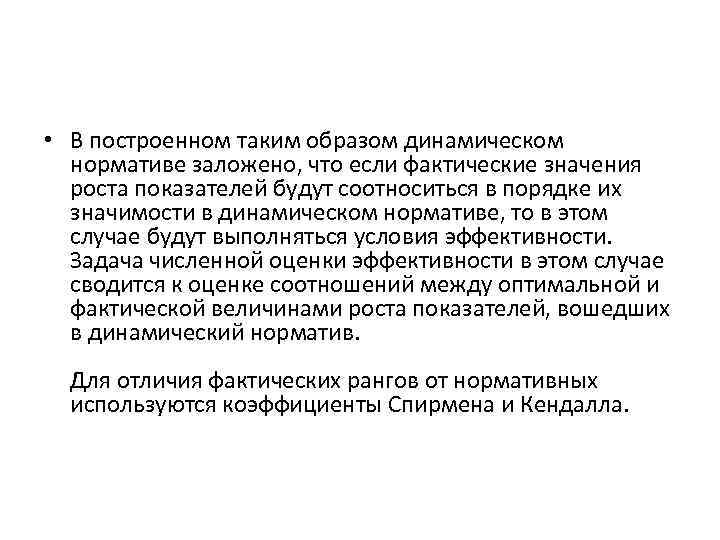 • В построенном таким образом динамическом нормативе заложено, что если фактические значения роста показателей будут соотноситься в порядке их значимости в динамическом нормативе, то в этом случае будут выполняться условия эффективности. Задача численной оценки эффективности в этом случае сводится к оценке соотношений между оптимальной и фактической величинами роста показателей, вошедших в динамический норматив.

Для отличия фактических рангов от нормативных используются коэффициенты Спирмена и Кендалла.